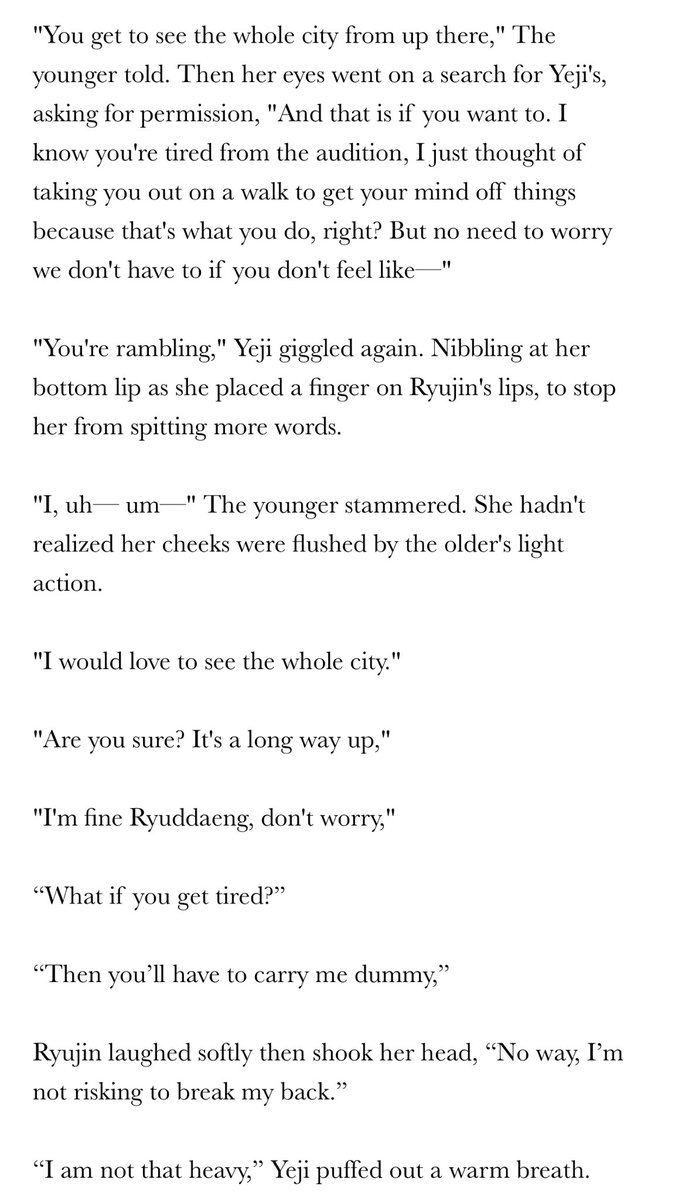 "You get to see the whole city from up there," The younger told. Then her eyes went on a search for Yeji's, asking for permission, "And that is if you want to. I know you're tired from the audition, I just thought of taking you out on a walk to get your mind off things because that's what you do, right? But no need to worry we don't have to if you don't feel like—"

"You're rambling," Yeji giggled again. Nibbling at her bottom lip as she placed a finger on Ryujin's lips, to stop her from spitting more words.

"I, uh— um—" The younger stammered. She hadn't realized her cheeks were flushed by the older's light action.

"I would love to see the whole city."

"Are you sure? It's a long way up,"

"I'm fine Ryuddaeng, don't worry,"

“What if you get tired?”

“Then you’ll have to carry me dummy,”

Ryujin laughed softly then shook her head, “No way, I’m not risking to break my back.”

“I am not that heavy,” Yeji puffed out a warm breath.